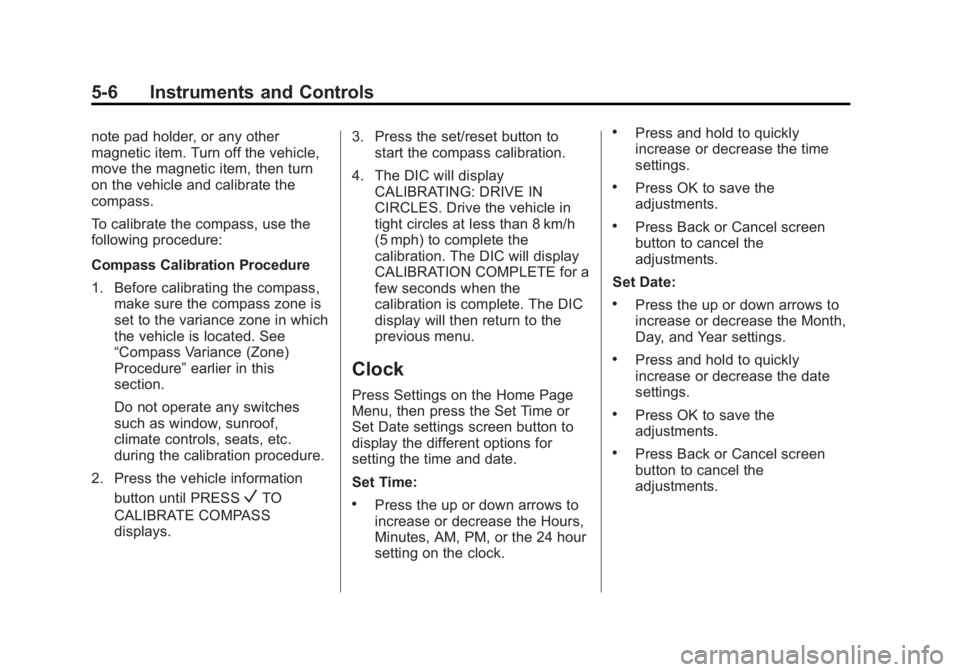 5-6 Instruments and Controls

note pad holder, or any other magnetic item. Turn off the vehicle, move the magnetic item, then turn on the vehicle and calibrate the compass.

To calibrate the compass, use the following procedure:

Compass Calibration Procedure

1. Before calibrating the compass, make sure the compass zone is set to the variance zone in which the vehicle is located. See “Compass Variance (Zone) Procedure” earlier in this section.

Do not operate any switches such as window, sunroof, climate controls, seats, etc. during the calibration procedure.

2. Press the vehicle information button until PRESS ✓ TO CALIBRATE COMPASS displays.

3. Press the set/reset button to start the compass calibration.

4. The DIC will display CALIBRATING: DRIVE IN CIRCLES. Drive the vehicle in tight circles at less than 8 km/h (5 mph) to complete the calibration. The DIC will display CALIBRATION COMPLETE for a few seconds when the calibration is complete. The DIC display will then return to the previous menu.

Clock

Press Settings on the Home Page Menu, then press the Set Time or Set Date settings screen button to display the different options for setting the time and date.

Set Time:

• Press the up or down arrows to increase or decrease the Hours, Minutes, AM, PM, or the 24 hour setting on the clock.

• Press and hold to quickly increase or decrease the time settings.

• Press OK to save the adjustments.

• Press Back or Cancel screen button to cancel the adjustments.

Set Date:

• Press the up or down arrows to increase or decrease the Month, Day, and Year settings.

• Press and hold to quickly increase or decrease the date settings.

• Press OK to save the adjustments.

• Press Back or Cancel screen button to cancel the adjustments.

carmanualsonline.info